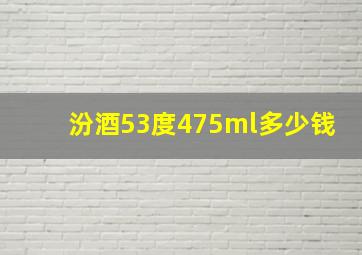 汾酒53度475ml多少钱